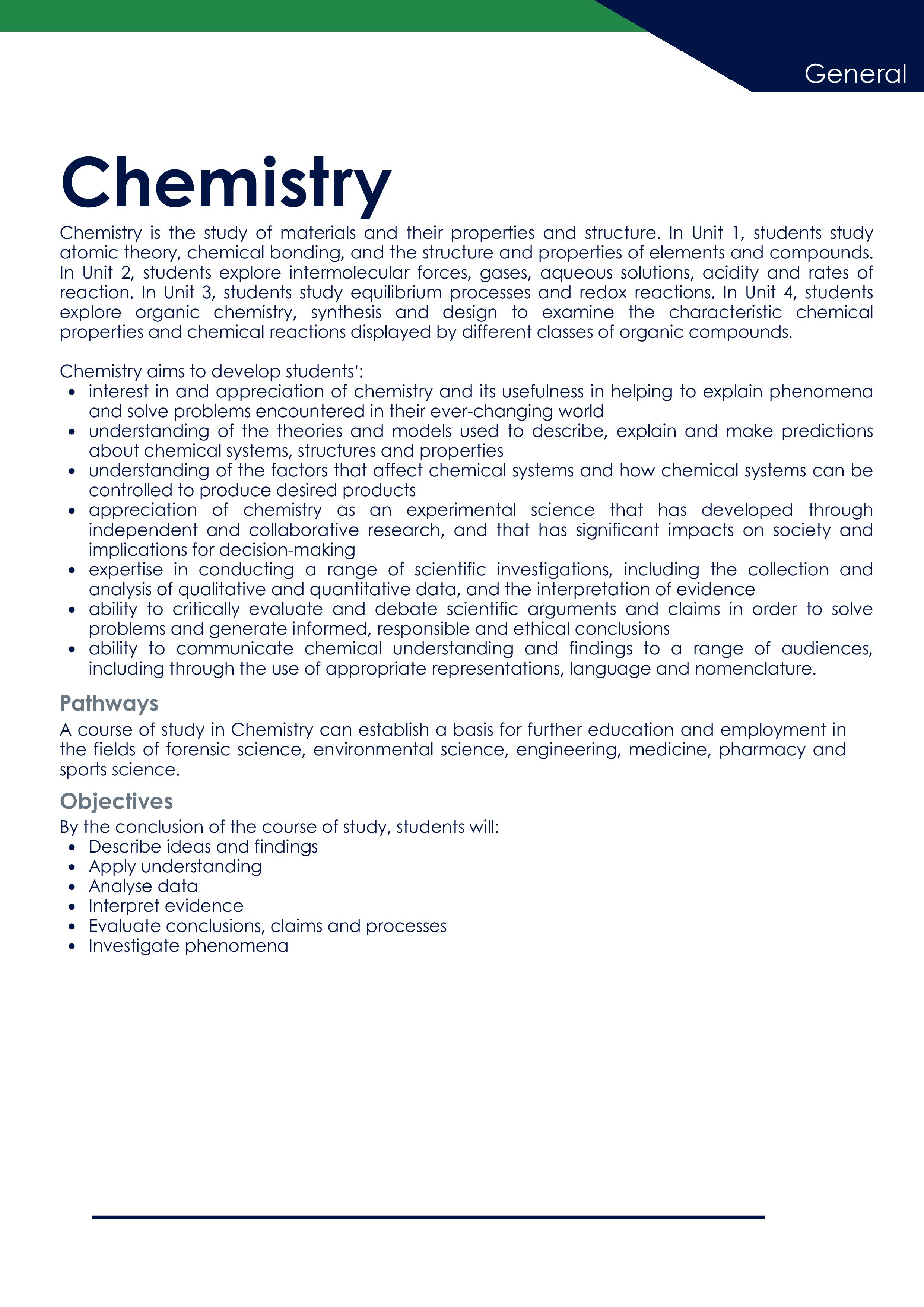 General

Chemistry

Chemistry is the study of materials and their properties and structure. In Unit 1, students study atomic theory, chemical bonding, and the structure and properties of elements and compounds. In Unit 2, students explore intermolecular forces, gases, aqueous solutions, acidity and rates of reaction. In Unit 3, students study equilibrium processes and redox reactions. In Unit 4, students explore organic chemistry, synthesis and design to examine the characteristic chemical properties and chemical reactions displayed by different classes of organic compounds.

Chemistry aims to develop students':
• interest in and appreciation of chemistry and its usefulness in helping to explain phenomena and solve problems encountered in their ever-changing world
• understanding of the theories and models used to describe, explain and make predictions about chemical systems, structures and properties
• understanding of the factors that affect chemical systems and how chemical systems can be controlled to produce desired products
• appreciation of chemistry as an experimental science that has developed through independent and collaborative research, and that has significant impacts on society and implications for decision-making
• expertise in conducting a range of scientific investigations, including the collection and analysis of qualitative and quantitative data, and the interpretation of evidence
• ability to critically evaluate and debate scientific arguments and claims in order to solve problems and generate informed, responsible and ethical conclusions
• ability to communicate chemical understanding and findings to a range of audiences, including through the use of appropriate representations, language and nomenclature.

Pathways
A course of study in Chemistry can establish a basis for further education and employment in the fields of forensic science, environmental science, engineering, medicine, pharmacy and sports science.

Objectives
By the conclusion of the course of study, students will:
• Describe ideas and findings
• Apply understanding
• Analyse data
• Interpret evidence
• Evaluate conclusions, claims and processes
• Investigate phenomena